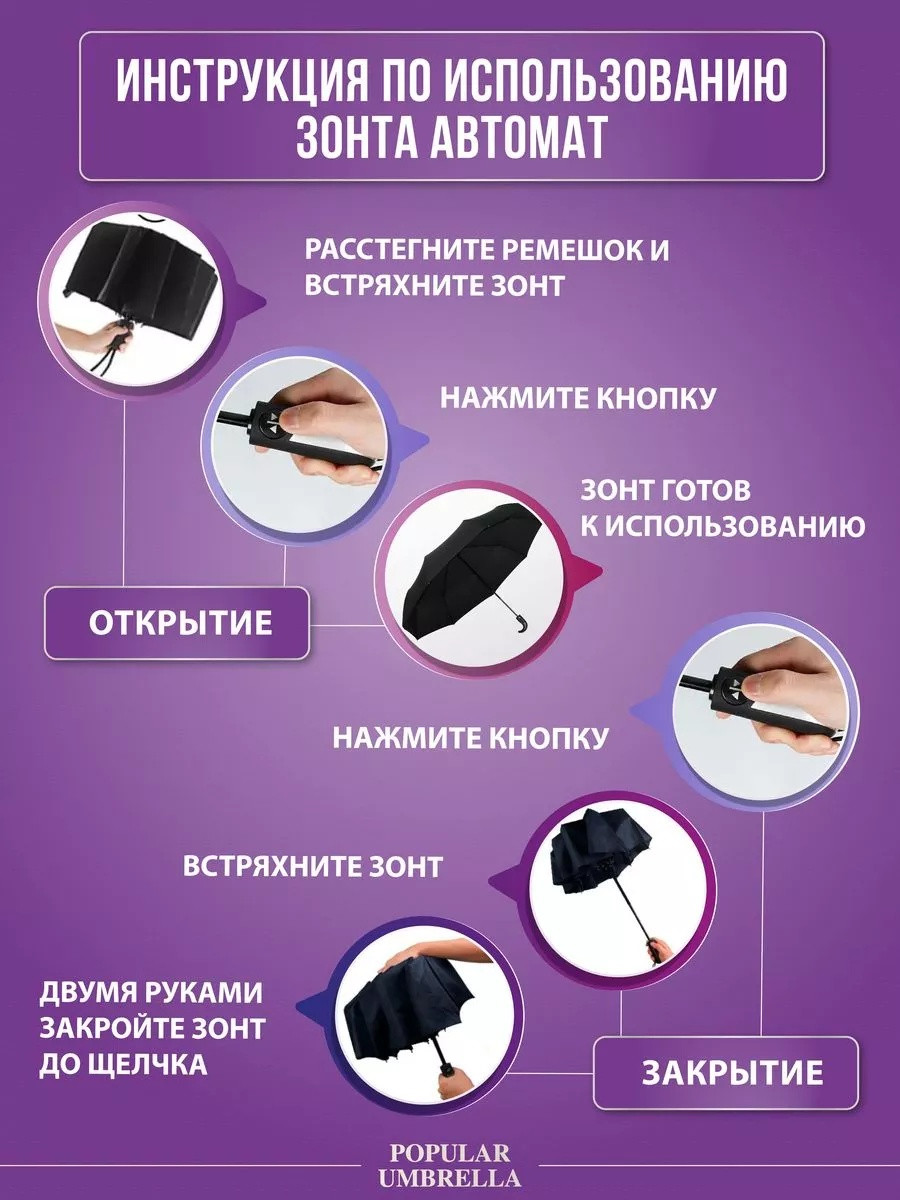 ИНСТРУКЦИЯ ПО ИСПОЛЬЗОВАНИЮ ЗОНТА АВТОМАТ

РАССТЕГНИТЕ РЕМЕШОК И ВСТРЯХНИТЕ ЗОНТ

НАЖМИТЕ КНОПКУ

ЗОНТ ГОТОВ К ИСПОЛЬЗОВАНИЮ

ОТКРЫТИЕ

НАЖМИТЕ КНОПКУ

ВСТРЯХНИТЕ ЗОНТ

ДВУМЯ РУКАМИ ЗАКРОЙТЕ ЗОНТ ДО ЩЕЛЧКА

ЗАКРЫТИЕ

POPULAR
UMBRELLA